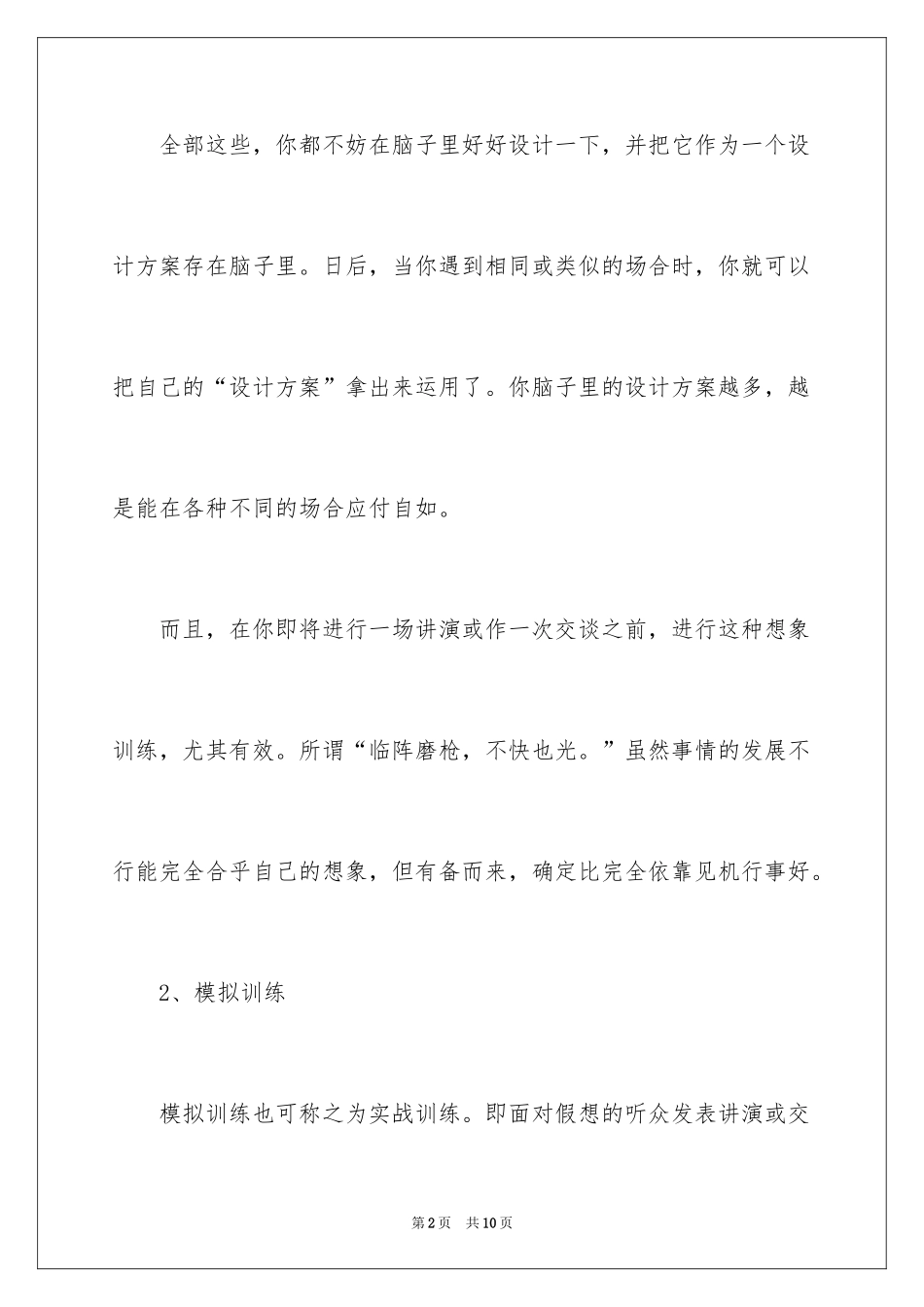 全部这些，你都不妨在脑子里好好设计一下，并把它作为一个设计方案存在脑子里。日后，当你遇到相同或类似的场合时，你就可以把自己的“设计方案”拿出来运用了。你脑子里的设计方案越多，越是能在各种不同的场合应付自如。

而且，在你即将进行一场讲演或作一次交谈之前，进行这种想象训练，尤其有效。所谓“临阵磨枪，不快也光。”虽然事情的发展不行能完全合乎自己的想象，但有备而来，确定比完全依靠见机行事好。

2、模拟训练

模拟训练也可称之为实战训练。即面对假想的听众发表讲演或交

第2页　共10页